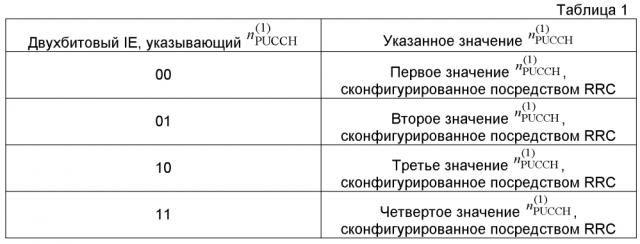 Таблица 1

| Двухбитовый IE, указывающий $n_{\text{PUCCH}}^{(1)}$ | Указанное значение $n_{\text{PUCCH}}^{(1)}$ |
|---|---|
| 00 | Первое значение $n_{\text{PUCCH}}^{(1)}$, сконфигурированное посредством RRC |
| 01 | Второе значение $n_{\text{PUCCH}}^{(1)}$, сконфигурированное посредством RRC |
| 10 | Третье значение $n_{\text{PUCCH}}^{(1)}$, сконфигурированное посредством RRC |
| 11 | Четвертое значение $n_{\text{PUCCH}}^{(1)}$, сконфигурированное посредством RRC |